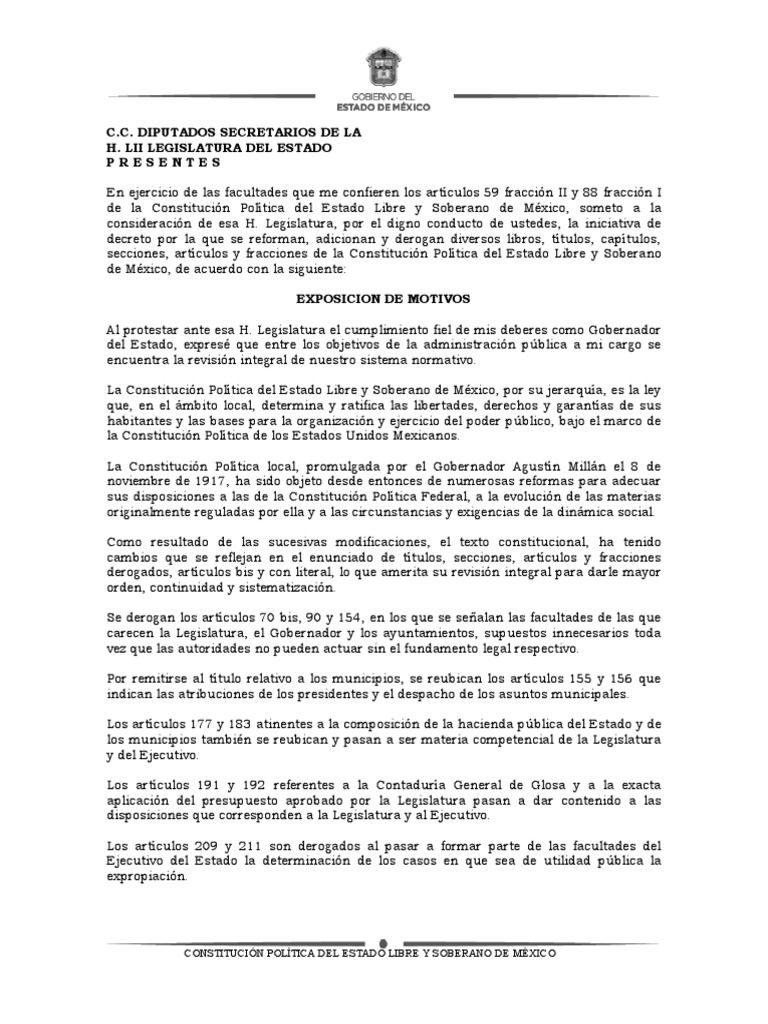 GOBIERNO DEL
ESTADO DE MÉXICO

C.C. DIPUTADOS SECRETARIOS DE LA
H. LII LEGISLATURA DEL ESTADO
P R E S E N T E S

En ejercicio de las facultades que me confieren los artículos 59 fracción II y 88 fracción I de la Constitución Política del Estado Libre y Soberano de México, someto a la consideración de esa H. Legislatura, por el digno conducto de ustedes, la iniciativa de decreto por la que se reforman, adicionan y derogan diversos libros, títulos, capítulos, secciones, artículos y fracciones de la Constitución Política del Estado Libre y Soberano de México, de acuerdo con la siguiente:

EXPOSICION DE MOTIVOS

Al protestar ante esa H. Legislatura el cumplimiento fiel de mis deberes como Gobernador del Estado, expresé que entre los objetivos de la administración pública a mi cargo se encuentra la revisión integral de nuestro sistema normativo.

La Constitución Política del Estado Libre y Soberano de México, por su jerarquía, es la ley que, en el ámbito local, determina y ratifica las libertades, derechos y garantías de sus habitantes y las bases para la organización y ejercicio del poder público, bajo el marco de la Constitución Política de los Estados Unidos Mexicanos.

La Constitución Política local, promulgada por el Gobernador Agustín Millán el 8 de noviembre de 1917, ha sido objeto desde entonces de numerosas reformas para adecuar sus disposiciones a las de la Constitución Política Federal, a la evolución de las materias originalmente reguladas por ella y a las circunstancias y exigencias de la dinámica social.

Como resultado de las sucesivas modificaciones, el texto constitucional, ha tenido cambios que se reflejan en el enunciado de títulos, secciones, artículos y fracciones derogados, artículos bis y con literal, lo que amerita su revisión integral para darle mayor orden, continuidad y sistematización.

Se derogan los artículos 70 bis, 90 y 154, en los que se señalan las facultades de las que carecen la Legislatura, el Gobernador y los ayuntamientos, supuestos innecesarios toda vez que las autoridades no pueden actuar sin el fundamento legal respectivo.

Por remitirse al título relativo a los municipios, se reubican los artículos 155 y 156 que indican las atribuciones de los presidentes y el despacho de los asuntos municipales.

Los artículos 177 y 183 atinentes a la composición de la hacienda pública del Estado y de los municipios también se reubican y pasan a ser materia competencial de la Legislatura y del Ejecutivo.

Los artículos 191 y 192 referentes a la Contaduría General de Glosa y a la exacta aplicación del presupuesto aprobado por la Legislatura pasan a dar contenido a las disposiciones que corresponden a la Legislatura y al Ejecutivo.

Los artículos 209 y 211 son derogados al pasar a formar parte de las facultades del Ejecutivo del Estado la determinación de los casos en que sea de utilidad pública la expropiación.

CONSTITUCIÓN POLÍTICA DEL ESTADO LIBRE Y SOBERANO DE MÉXICO